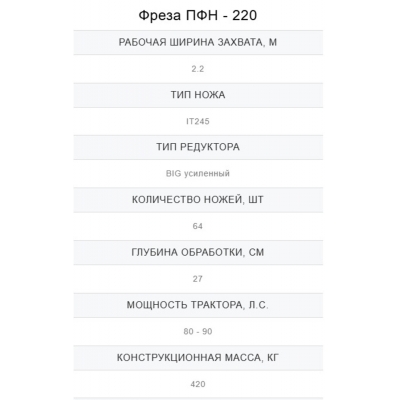 Фреза ПФН - 220

РАБОЧАЯ ШИРИНА ЗАХВАТА, М

2.2

ТИП НОЖА

IT245

ТИП РЕДУКТОРА

BIG усиленный

КОЛИЧЕСТВО НОЖЕЙ, ШТ

64

ГЛУБИНА ОБРАБОТКИ, СМ

27

МОЩНОСТЬ ТРАКТОРА, Л.С.

80 - 90

КОНСТРУКЦИОННАЯ МАССА, КГ

420